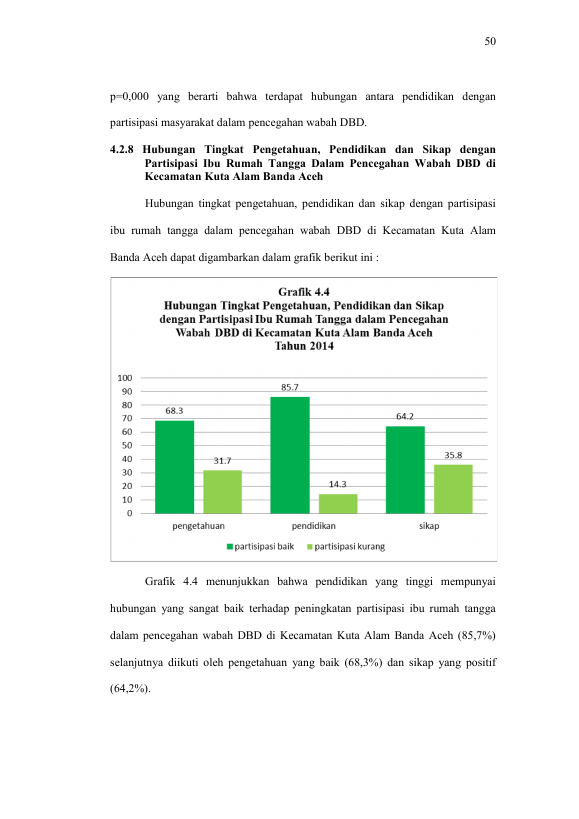 50

p=0,000 yang berarti bahwa terdapat hubungan antara pendidikan dengan partisipasi masyarakat dalam pencegahan wabah DBD.

4.2.8 Hubungan Tingkat Pengetahuan, Pendidikan dan Sikap dengan Partisipasi Ibu Rumah Tangga Dalam Pencegahan Wabah DBD di Kecamatan Kuta Alam Banda Aceh

Hubungan tingkat pengetahuan, pendidikan dan sikap dengan partisipasi ibu rumah tangga dalam pencegahan wabah DBD di Kecamatan Kuta Alam Banda Aceh dapat digambarkan dalam grafik berikut ini :

Grafik 4.4
Hubungan Tingkat Pengetahuan, Pendidikan dan Sikap dengan Partisipasi Ibu Rumah Tangga dalam Pencegahan Wabah DBD di Kecamatan Kuta Alam Banda Aceh
Tahun 2014

100
90
80
70
60
50
40
30
20
10
0

68.3
31.7
85.7
14.3
64.2
35.8

pengetahuan
pendidikan
sikap

partisipasi baik
partisipasi kurang

Grafik 4.4 menunjukkan bahwa pendidikan yang tinggi mempunyai hubungan yang sangat baik terhadap peningkatan partisipasi ibu rumah tangga dalam pencegahan wabah DBD di Kecamatan Kuta Alam Banda Aceh (85,7%) selanjutnya diikuti oleh pengetahuan yang baik (68,3%) dan sikap yang positif (64,2%).